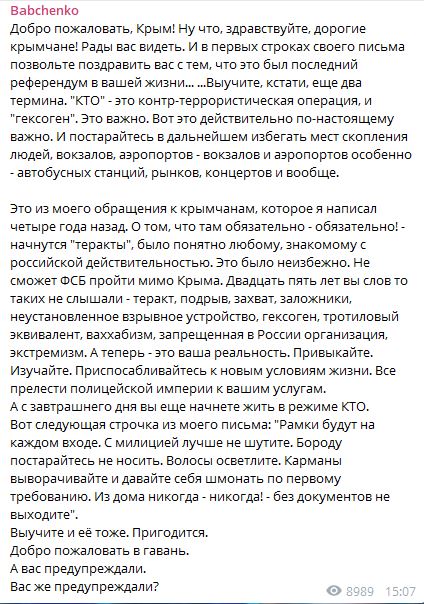 Babchenko
Добро пожаловать, Крым! Ну что, здравствуйте, дорогие крымчане! Рады вас видеть. И в первых строках своего письма позвольте поздравить вас с тем, что это был последний референдум в вашей жизни... ...Выучите, кстати, еще два термина. "КТО" - это контр-террористическая операция, и "гексоген". Это важно. Вот это действительно по-настоящему важно. И постарайтесь в дальнейшем избегать мест скопления людей, вокзалов, аэропортов - вокзалов и аэропортов особенно - автобусных станций, рынков, концертов и вообще.

Это из моего обращения к крымчанам, которое я написал четыре года назад. О том, что там обязательно - обязательно! - начнутся "теракты", было понятно любому, знакомому с российской действительностью. Это было неизбежно. Не сможет ФСБ пройти мимо Крыма. Двадцать пять лет вы слов то таких не слышали - теракт, подрыв, захват, заложники, неустановленное взрывное устройство, гексоген, тротиловый эквивалент, ваххабизм, запрещенная в России организация, экстремизм. А теперь - это ваша реальность. Привыкайте. Изучайте. Приспосабливайтесь к новым условиям жизни. Все прелести полицейской империи к вашим услугам.
А с завтрашнего дня вы еще начнете жить в режиме КТО.
Вот следующая строчка из моего письма: "Рамки будут на каждом входе. С милицией лучше не шутите. Бороду постарайтесь не носить. Волосы осветлите. Карманы выворачивайте и давайте себя шмонать по первому требованию. Из дома никогда - никогда! - без документов не выходите".
Выучите и её тоже. Пригодится.
Добро пожаловать в гавань.
А вас предупреждали.
Вас же предупреждали?
8989 15:07